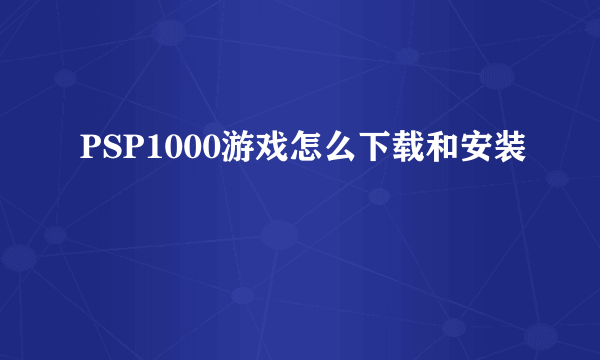 PSP1000游戏怎么下载和安装